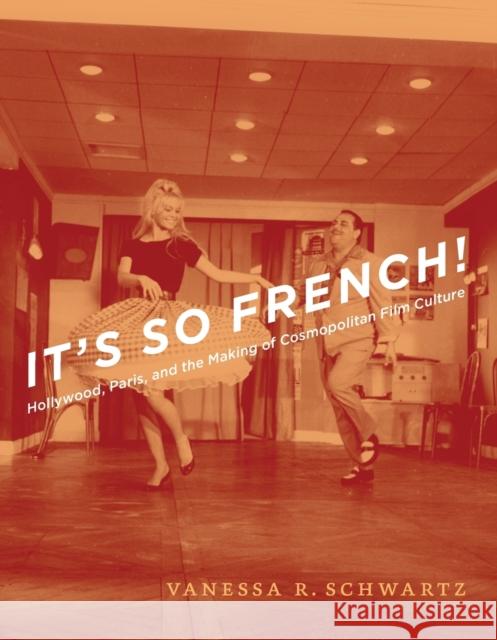 IT'S SO FRENCH!

Hollywood, Paris, and the Making of Cosmopolitan Film Culture

VANESSA R. SCHWARTZ

Kraina Książek